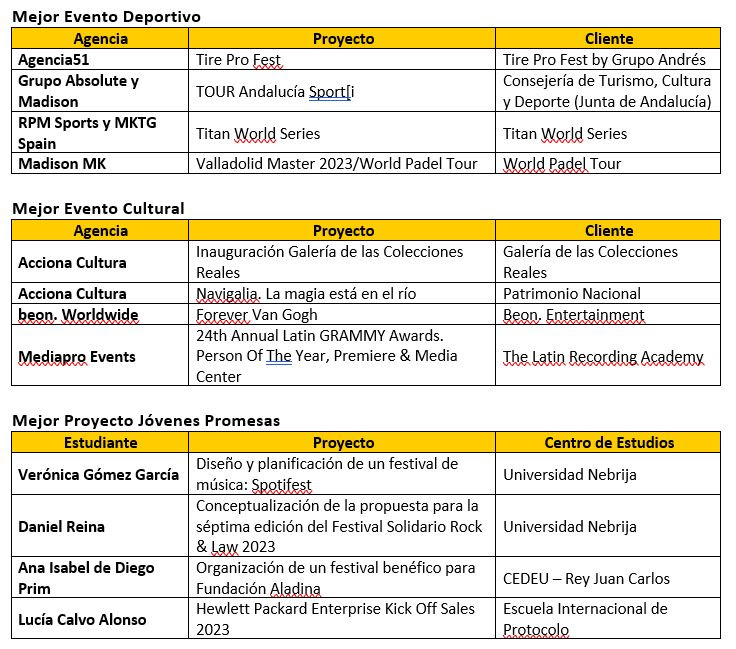 Mejor Evento Deportivo

| Agencia | Proyecto | Cliente |
|---|---|---|
| Agencia51 | Tire Pro Fest | Tire Pro Fest by Grupo Andrés |
| Grupo Absolute y Madison | TOUR Andalucía Sport[i | Consejería de Turismo, Cultura y Deporte (Junta de Andalucía) |
| RPM Sports y MKTG Spain | Titan World Series | Titan World Series |
| Madison MK | Valladolid Master 2023/World Padel Tour | World Padel Tour |

Mejor Evento Cultural

| Agencia | Proyecto | Cliente |
|---|---|---|
| Acciona Cultura | Inauguración Galería de las Colecciones Reales | Galería de las Colecciones Reales |
| Acciona Cultura | Navigalia. La magia está en el río | Patrimonio Nacional |
| beon. Worldwide | Forever Van Gogh | Beon. Entertainment |
| Mediapro Events | 24th Annual Latin GRAMMY Awards. Person Of The Year, Premiere & Media Center | The Latin Recording Academy |

Mejor Proyecto Jóvenes Promesas

| Estudiante | Proyecto | Centro de Estudios |
|---|---|---|
| Verónica Gómez García | Diseño y planificación de un festival de música: Spotifest | Universidad Nebrija |
| Daniel Reina | Conceptualización de la propuesta para la séptima edición del Festival Solidario Rock & Law 2023 | Universidad Nebrija |
| Ana Isabel de Diego Prim | Organización de un festival benéfico para Fundación Aladina | CEDEU – Rey Juan Carlos |
| Lucía Calvo Alonso | Hewlett Packard Enterprise Kick Off Sales 2023 | Escuela Internacional de Protocolo |